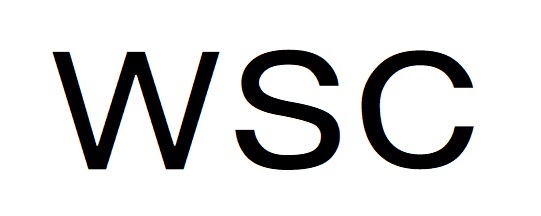 WSC